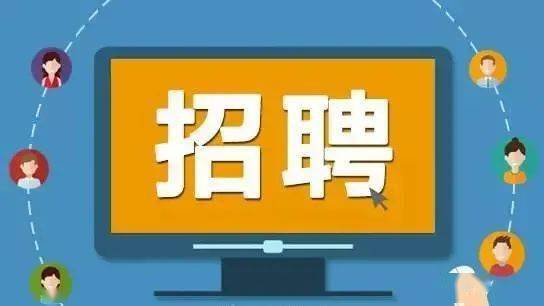 招聘